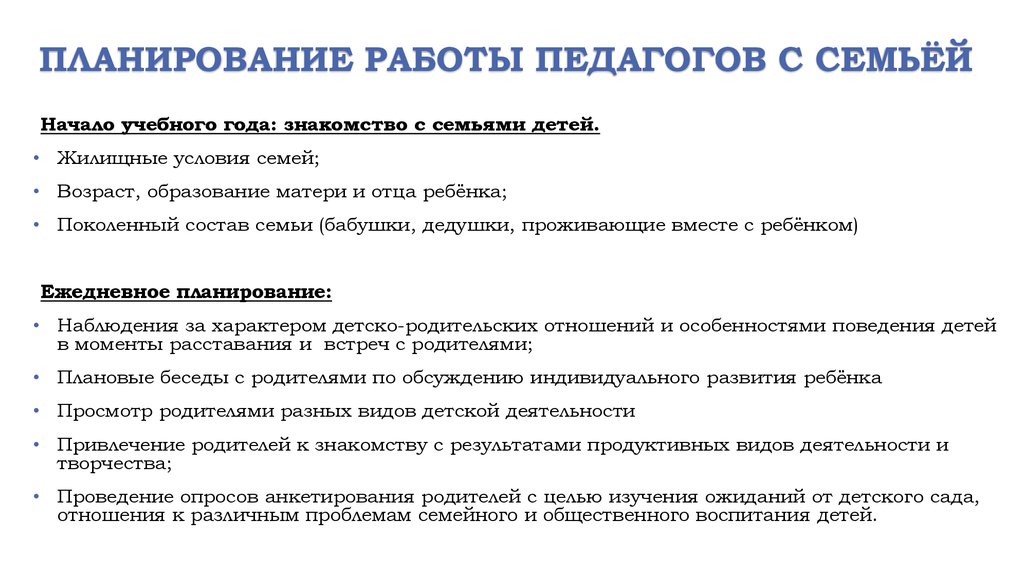 ПЛАНИРОВАНИЕ РАБОТЫ ПЕДАГОГОВ С СЕМЬЁЙ

Начало учебного года: знакомство с семьями детей.

• Жилищные условия семей;
• Возраст, образование матери и отца ребёнка;
• Поколенный состав семьи (бабушки, дедушки, проживающие вместе с ребёнком)

Ежедневное планирование:

• Наблюдения за характером детско-родительских отношений и особенностями поведения детей в моменты расставания и встреч с родителями;
• Плановые беседы с родителями по обсуждению индивидуального развития ребёнка
• Просмотр родителями разных видов детской деятельности
• Привлечение родителей к знакомству с результатами продуктивных видов деятельности и творчества;
• Проведение опросов анкетирования родителей с целью изучения ожиданий от детского сада, отношения к различным проблемам семейного и общественного воспитания детей.